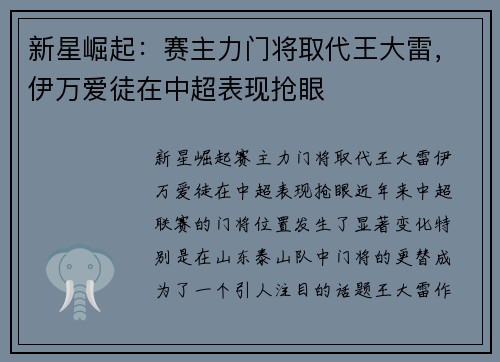 新星崛起：赛主力门将取代王大雷，伊万爱徒在中超表现抢眼

新星崛起赛主力门将取代王大雷伊万爱徒在中超表现抢眼近年来中超联赛的门将位置发生了显著变化特别是在山东泰山队中门将的更替成为了一个引人注目的话题王大雷作